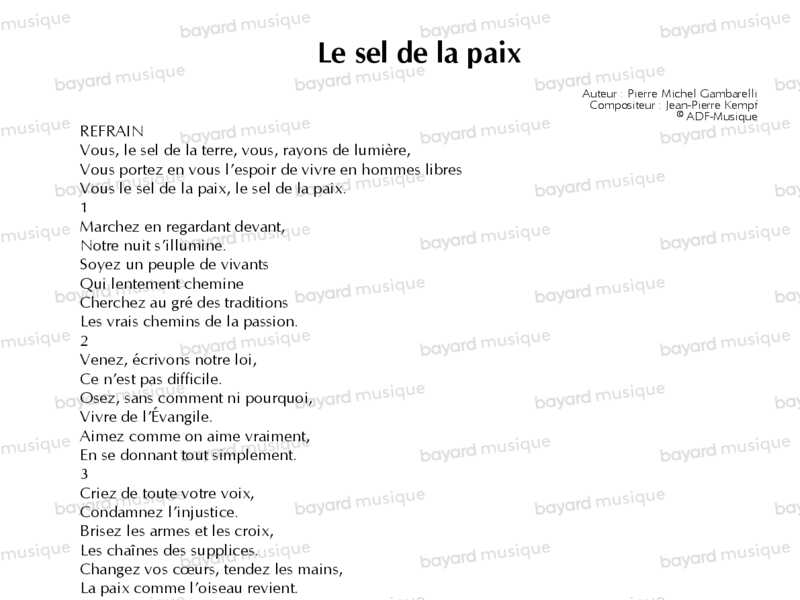 Le sel de la paix

Auteur : Pierre Michel Gambarelli
Compositeur : Jean-Pierre Kempf
© ADF-Musique

REFRAIN
Vous, le sel de la terre, vous, rayons de lumière,
Vous portez en vous l'espoir de vivre en hommes libres
Vous le sel de la paix, le sel de la paix.

1
Marchez en regardant devant,
Notre nuit s'illumine.
Soyez un peuple de vivants
Qui lentement chemine
Cherchez au gré des traditions
Les vrais chemins de la passion.

2
Venez, écrivons notre loi,
Ce n'est pas difficile.
Osez, sans comment ni pourquoi,
Vivre de l'Évangile.
Aimez comme on aime vraiment,
En se donnant tout simplement.

3
Criez de toute votre voix,
Condamnez l'injustice.
Brisez les armes et les croix,
Les chaînes des supplices.
Changez vos cœurs, tendez les mains,
La paix comme l'oiseau revient.

bayard musique